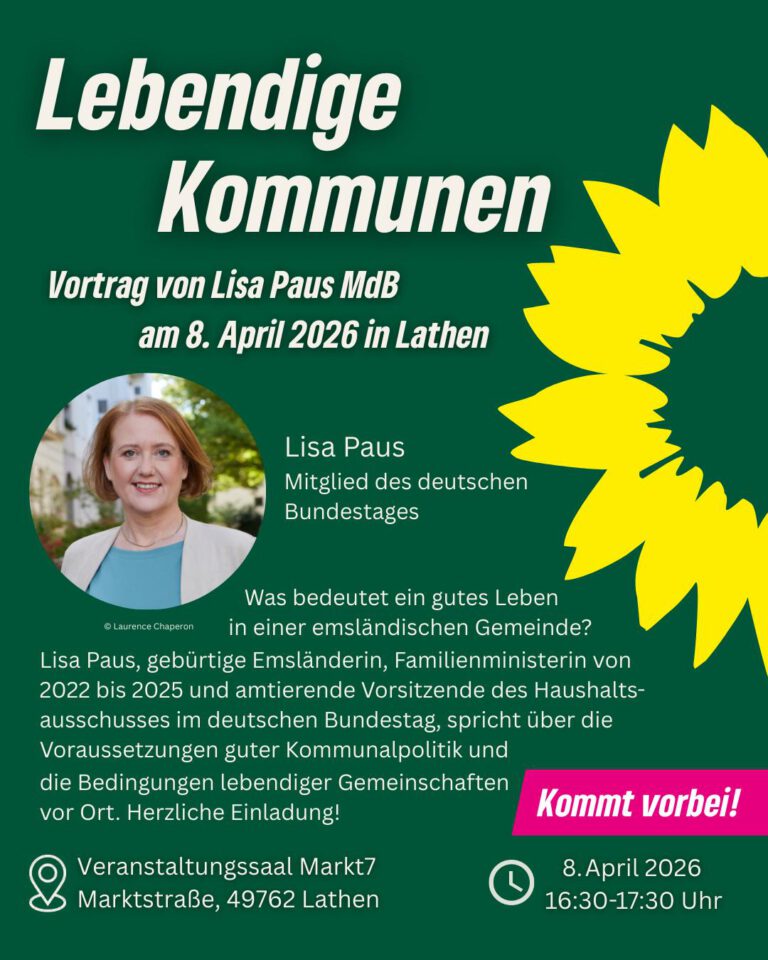 Lebendige Kommunen

Vortrag von Lisa Paus MdB am 8. April 2026 in Lathen

Lisa Paus
Mitglied des deutschen Bundestages

© Laurence Chaperon

Was bedeutet ein gutes Leben in einer emsländischen Gemeinde?

Lisa Paus, gebürtige Emsländerin, Familienministerin von 2022 bis 2025 und amtierende Vorsitzende des Haushaltsausschusses im deutschen Bundestag, spricht über die Voraussetzungen guter Kommunalpolitik und die Bedingungen lebendiger Gemeinschaften vor Ort. Herzliche Einladung!

Kommt vorbei!

Veranstaltungssaal Markt7
Marktstraße, 49762 Lathen

8. April 2026
16:30-17:30 Uhr